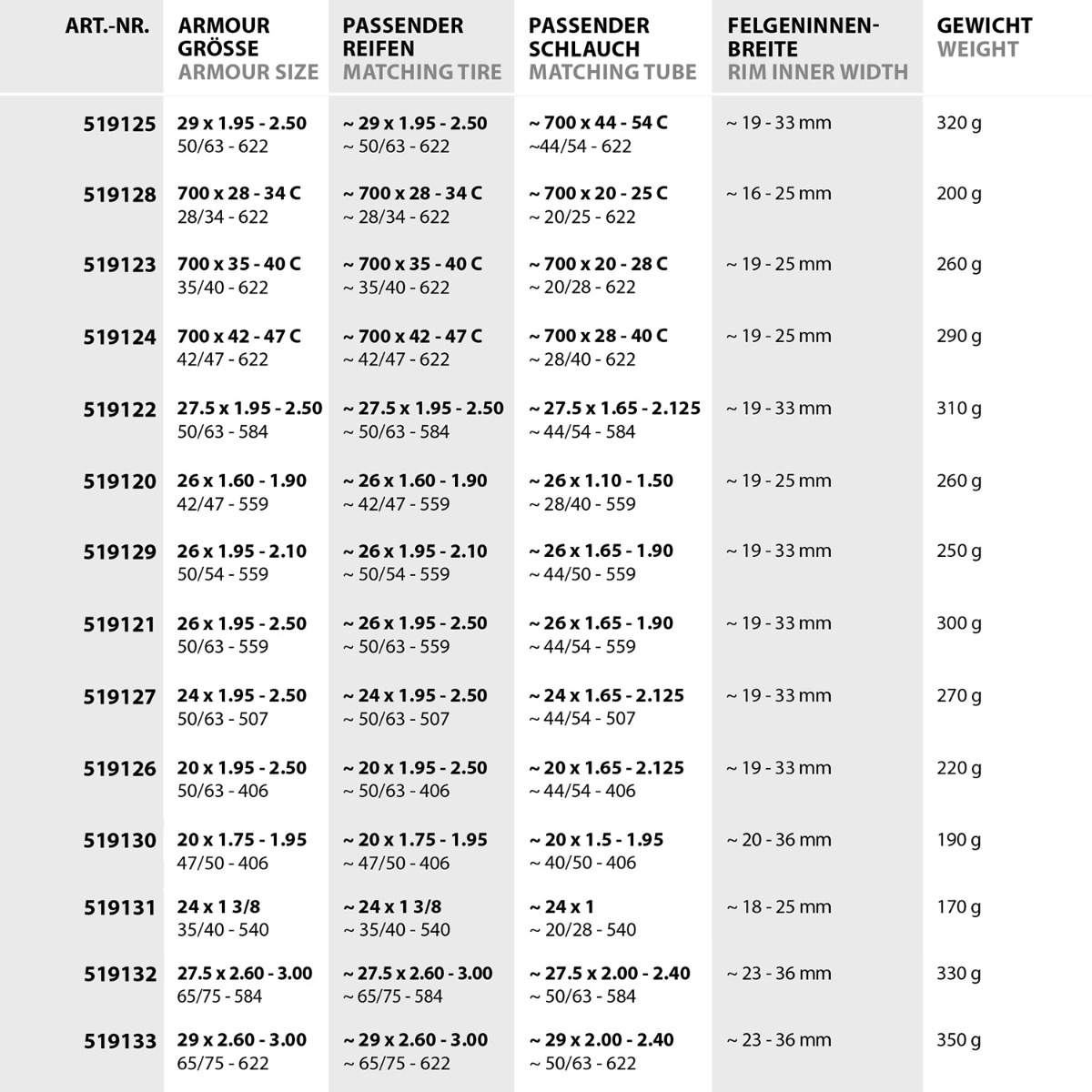 | ART.-NR. | ARMOUR GRÖSSE ARMOUR SIZE | PASSENDER REIFEN MATCHING TIRE | PASSENDER SCHLAUCH MATCHING TUBE | FELGENINNEN-BREITE RIM INNER WIDTH | GEWICHT WEIGHT |
|---|---|---|---|---|---|
| 519125 | 29 x 1.95 - 2.50 50/63 - 622 | ~ 29 x 1.95 - 2.50 ~ 50/63 - 622 | ~ 700 x 44 - 54 C ~44/54 - 622 | ~ 19 - 33 mm | 320 g |
| 519128 | 700 x 28 - 34 C 28/34 - 622 | ~ 700 x 28 - 34 C ~ 28/34 - 622 | ~ 700 x 20 - 25 C ~ 20/25 - 622 | ~ 16 - 25 mm | 200 g |
| 519123 | 700 x 35 - 40 C 35/40 - 622 | ~ 700 x 35 - 40 C ~ 35/40 - 622 | ~ 700 x 20 - 28 C ~ 20/28 - 622 | ~ 19 - 25 mm | 260 g |
| 519124 | 700 x 42 - 47 C 42/47 - 622 | ~ 700 x 42 - 47 C ~ 42/47 - 622 | ~ 700 x 28 - 40 C ~ 28/40 - 622 | ~ 19 - 25 mm | 290 g |
| 519122 | 27.5 x 1.95 - 2.50 50/63 - 584 | ~ 27.5 x 1.95 - 2.50 ~ 50/63 - 584 | ~ 27.5 x 1.65 - 2.125 ~ 44/54 - 584 | ~ 19 - 33 mm | 310 g |
| 519120 | 26 x 1.60 - 1.90 42/47 - 559 | ~ 26 x 1.60 - 1.90 ~ 42/47 - 559 | ~ 26 x 1.10 - 1.50 ~ 28/40 - 559 | ~ 19 - 25 mm | 260 g |
| 519129 | 26 x 1.95 - 2.10 50/54 - 559 | ~ 26 x 1.95 - 2.10 ~ 50/54 - 559 | ~ 26 x 1.65 - 1.90 ~ 44/50 - 559 | ~ 19 - 33 mm | 250 g |
| 519121 | 26 x 1.95 - 2.50 50/63 - 559 | ~ 26 x 1.95 - 2.50 ~ 50/63 - 559 | ~ 26 x 1.65 - 1.90 ~ 44/54 - 559 | ~ 19 - 33 mm | 300 g |
| 519127 | 24 x 1.95 - 2.50 50/63 - 507 | ~ 24 x 1.95 - 2.50 ~ 50/63 - 507 | ~ 24 x 1.65 - 2.125 ~ 44/54 - 507 | ~ 19 - 33 mm | 270 g |
| 519126 | 20 x 1.95 - 2.50 50/63 - 406 | ~ 20 x 1.95 - 2.50 ~ 50/63 - 406 | ~ 20 x 1.65 - 2.125 ~ 44/54 - 406 | ~ 19 - 33 mm | 220 g |
| 519130 | 20 x 1.75 - 1.95 47/50 - 406 | ~ 20 x 1.75 - 1.95 ~ 47/50 - 406 | ~ 20 x 1.5 - 1.95 ~ 40/50 - 406 | ~ 20 - 36 mm | 190 g |
| 519131 | 24 x 1 3/8 35/40 - 540 | ~ 24 x 1 3/8 ~ 35/40 - 540 | ~ 24 x 1 ~ 20/28 - 540 | ~ 18 - 25 mm | 170 g |
| 519132 | 27.5 x 2.60 - 3.00 65/75 - 584 | ~ 27.5 x 2.60 - 3.00 ~ 65/75 - 584 | ~ 27.5 x 2.00 - 2.40 ~ 50/63 - 584 | ~ 23 - 36 mm | 330 g |
| 519133 | 29 x 2.60 - 3.00 65/75 - 622 | ~ 29 x 2.60 - 3.00 ~ 65/75 - 622 | ~ 29 x 2.00 - 2.40 ~ 50/63 - 622 | ~ 23 - 36 mm | 350 g |